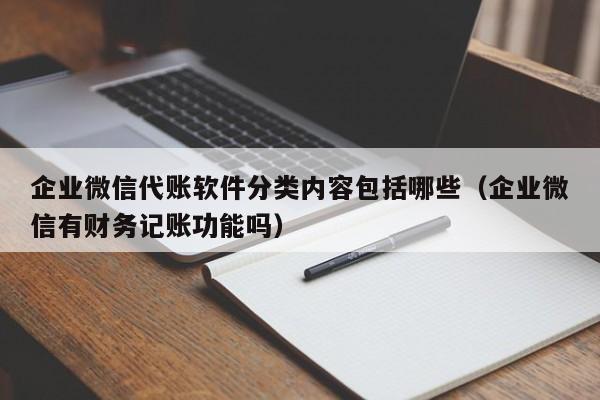 企业微信代账软件分类内容包括哪些（企业微信有财务记账功能吗）